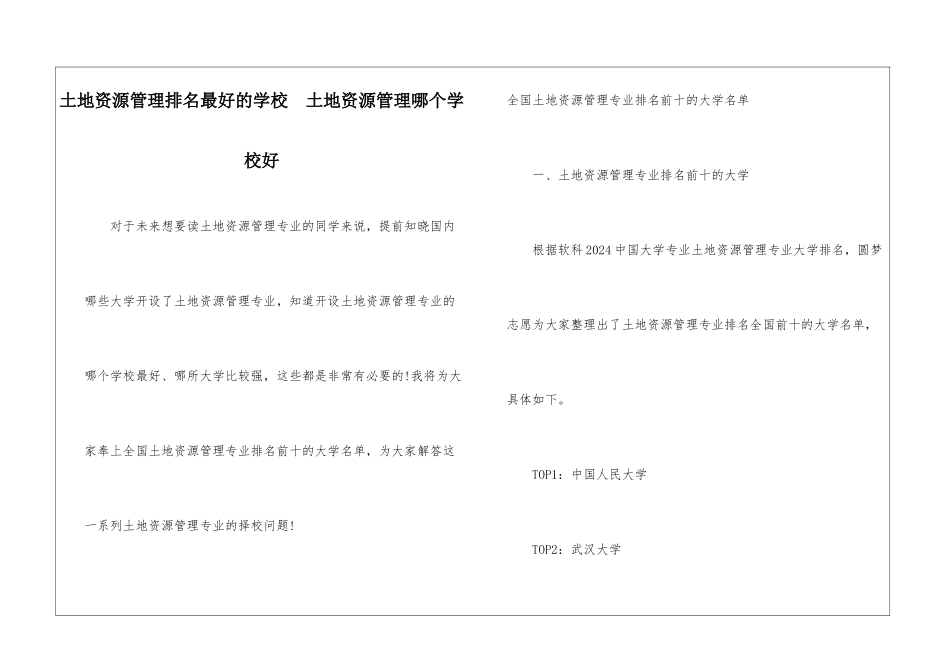 土地资源管理排名最好的学校　土地资源管理哪个学校好

对于未来想要读土地资源管理专业的同学来说，提前知晓国内哪些大学开设了土地资源管理专业，知道开设土地资源管理专业的哪个学校最好、哪所大学比较强，这些都是非常有必要的!我将为大家奉上全国土地资源管理专业排名前十的大学名单，为大家解答这一系列土地资源管理专业的择校问题!

全国土地资源管理专业排名前十的大学名单

一、土地资源管理专业排名前十的大学

根据软科2024中国大学专业土地资源管理专业大学排名，圆梦志愿为大家整理出了土地资源管理专业排名全国前十的大学名单，具体如下。

TOP1：中国人民大学

TOP2：武汉大学